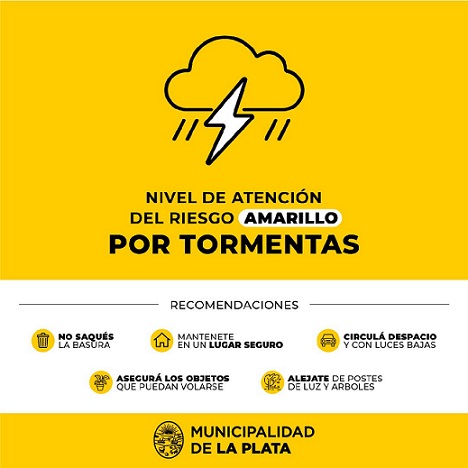 NIVEL DE ATENCIÓN DEL RIESGO AMARILLO
POR TORMENTAS

RECOMENDACIONES

NO SAQUÉS LA BASURA

MANTENETE EN UN LUGAR SEGURO

CIRCULÁ DESPACIO Y CON LUCES BAJAS

ASEGURÁ LOS OBJETOS QUE PUEDAN VOLARSE

ALEJATE DE POSTES DE LUZ Y ARBOLES

MUNICIPALIDAD DE LA PLATA